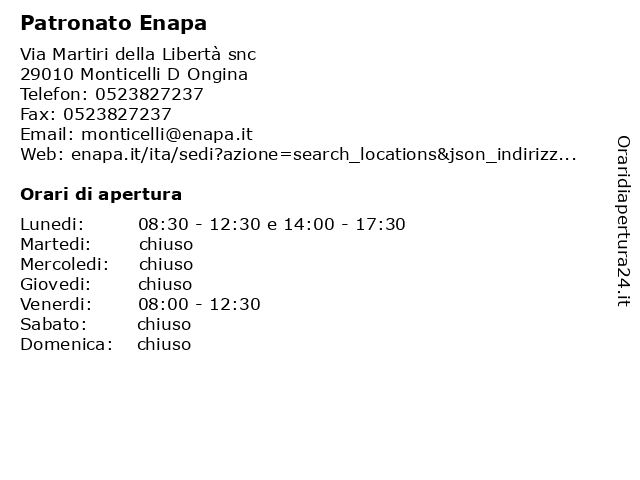 Patronato Enapa

Via Martiri della Libertà snc
29010 Monticelli D Ongina
Telefon: 0523827237
Fax: 0523827237
Email: monticelli@enapa.it
Web: enapa.it/ita/sedi?azione=search_locations&json_indirizz...

Orari di apertura

| | |
|---|---|
| Lunedi: | 08:30 - 12:30 e 14:00 - 17:30 |
| Martedi: | chiuso |
| Mercoledi: | chiuso |
| Giovedi: | chiuso |
| Venerdi: | 08:00 - 12:30 |
| Sabato: | chiuso |
| Domenica: | chiuso |

Oraridiapertura24.it